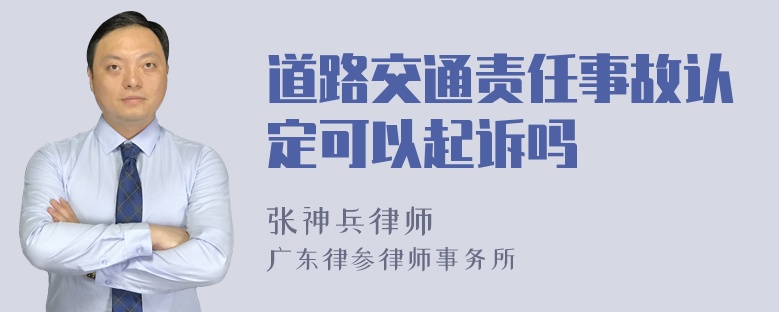 道路交通责任事故认定可以起诉吗

张神兵律师
广东律参律师事务所